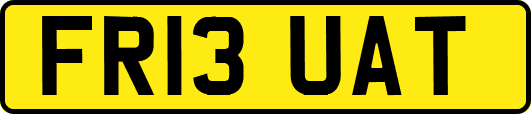 FR13 UAT